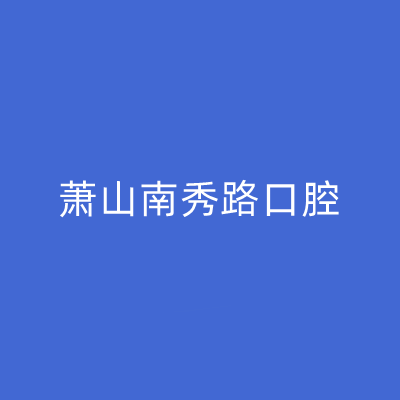 萧山南秀路口腔